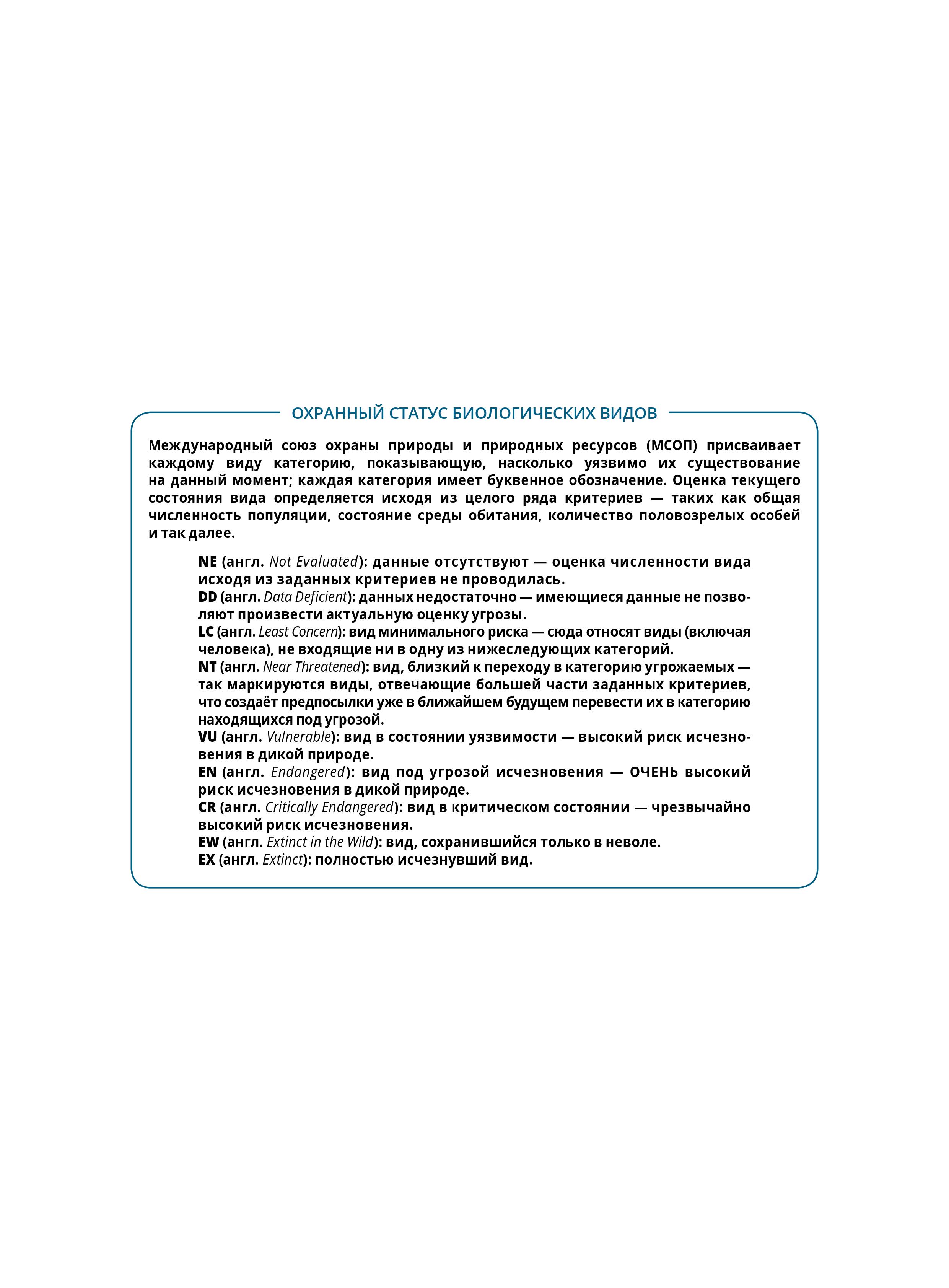 ОХРАННЫЙ СТАТУС БИОЛОГИЧЕСКИХ ВИДОВ

Международный союз охраны природы и природных ресурсов (МСОП) присваивает каждому виду категорию, показывающую, насколько уязвимо их существование на данный момент; каждая категория имеет буквенное обозначение. Оценка текущего состояния вида определяется исходя из целого ряда критериев — таких как общая численность популяции, состояние среды обитания, количество половозрелых особей и так далее.

NE (англ. Not Evaluated): данные отсутствуют — оценка численности вида исходя из заданных критериев не проводилась.
DD (англ. Data Deficient): данных недостаточно — имеющиеся данные не позволяют произвести актуальную оценку угрозы.
LC (англ. Least Concern): вид минимального риска — сюда относят виды (включая человека), не входящие ни в одну из нижеследующих категорий.
NT (англ. Near Threatened): вид, близкий к переходу в категорию угрожаемых — так маркируются виды, отвечающие большей части заданных критериев, что создаёт предпосылки уже в ближайшем будущем перевести их в категорию находящихся под угрозой.
VU (англ. Vulnerable): вид в состоянии уязвимости — высокий риск исчезновения в дикой природе.
EN (англ. Endangered): вид под угрозой исчезновения — ОЧЕНЬ высокий риск исчезновения в дикой природе.
CR (англ. Critically Endangered): вид в критическом состоянии — чрезвычайно высокий риск исчезновения.
EW (англ. Extinct in the Wild): вид, сохранившийся только в неволе.
EX (англ. Extinct): полностью исчезнувший вид.